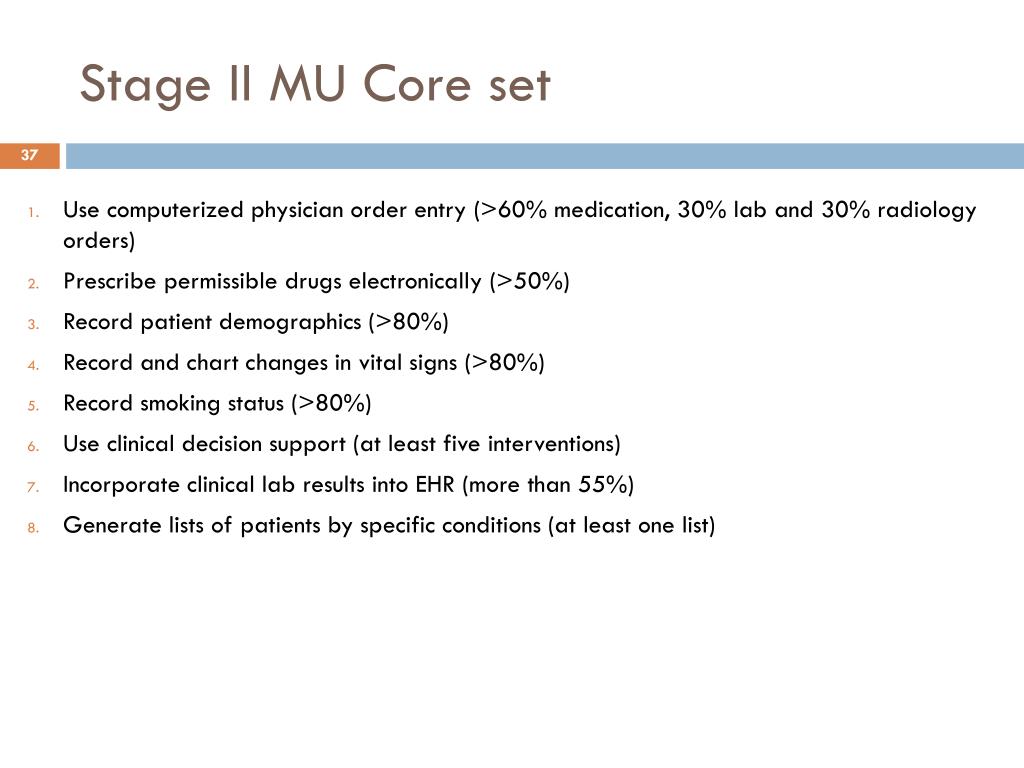 Stage II MU Core set

37

1. Use computerized physician order entry (>60% medication, 30% lab and 30% radiology orders)
2. Prescribe permissible drugs electronically (>50%)
3. Record patient demographics (>80%)
4. Record and chart changes in vital signs (>80%)
5. Record smoking status (>80%)
6. Use clinical decision support (at least five interventions)
7. Incorporate clinical lab results into EHR (more than 55%)
8. Generate lists of patients by specific conditions (at least one list)